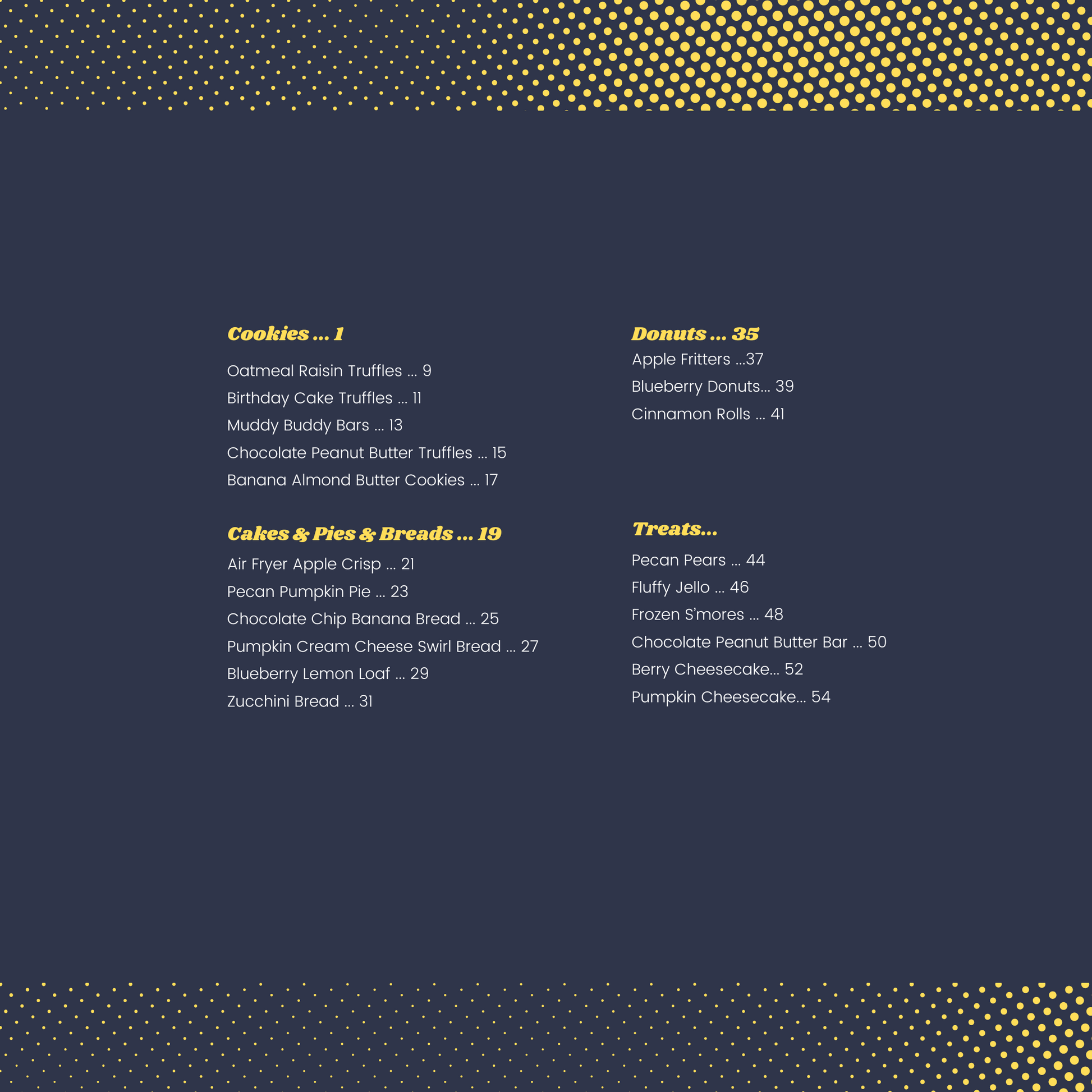 Cookies ... 1

Oatmeal Raisin Truffles ... 9

Birthday Cake Truffles ... 11

Muddy Buddy Bars ... 13

Chocolate Peanut Butter Truffles ... 15

Banana Almond Butter Cookies ... 17

Cakes & Pies & Breads ... 19

Air Fryer Apple Crisp ... 21

Pecan Pumpkin Pie ... 23

Chocolate Chip Banana Bread ... 25

Pumpkin Cream Cheese Swirl Bread ... 27

Blueberry Lemon Loaf ... 29

Zucchini Bread ... 31

Donuts ... 35

Apple Fritters ...37

Blueberry Donuts... 39

Cinnamon Rolls ... 41

Treats...

Pecan Pears ... 44

Fluffy Jello ... 46

Frozen S'mores ... 48

Chocolate Peanut Butter Bar ... 50

Berry Cheesecake... 52

Pumpkin Cheesecake... 54